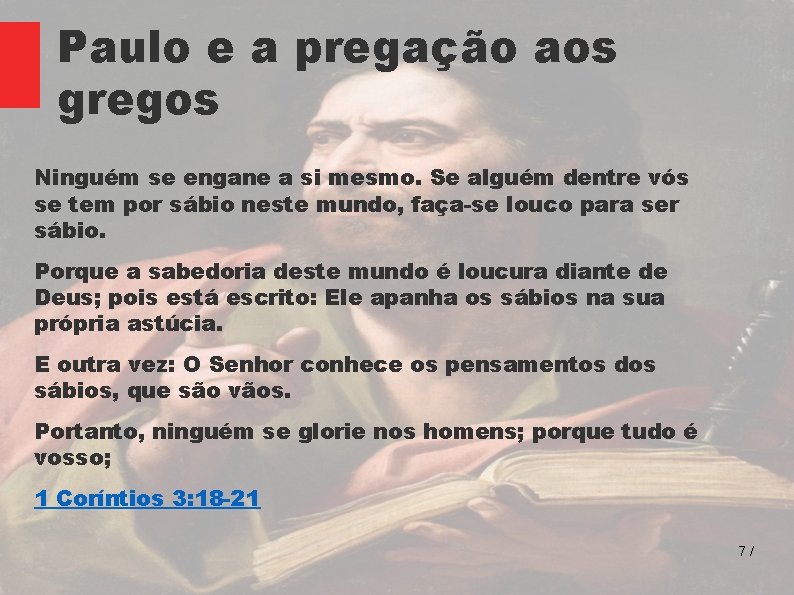 Paulo e a pregação aos gregos

Ninguém se engane a si mesmo. Se alguém dentre vós se tem por sábio neste mundo, faça-se louco para ser sábio.

Porque a sabedoria deste mundo é loucura diante de Deus; pois está escrito: Ele apanha os sábios na sua própria astúcia.

E outra vez: O Senhor conhece os pensamentos dos sábios, que são vãos.

Portanto, ninguém se glorie nos homens; porque tudo é vosso;

1 Coríntios 3:18-21

7 /